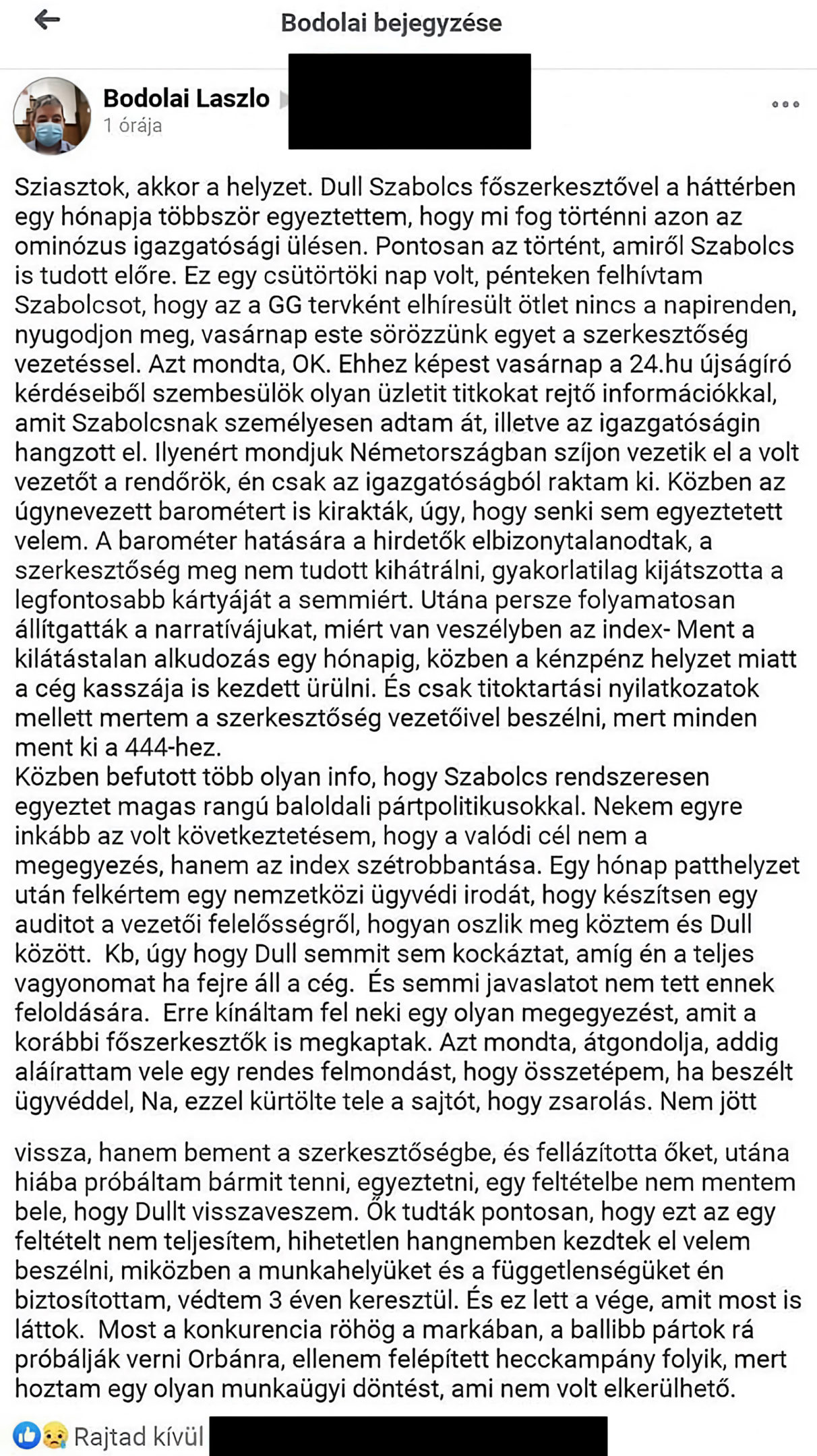 Bodolai bejegyzése

Bodolai Laszlo
1 órája

Sziasztok, akkor a helyzet. Dull Szabolcs főszerkesztővel a háttérben egy hónapja többször egyeztettem, hogy mi fog történni azon az ominózus igazgatósági ülésen. Pontosan az történt, amiről Szabolcs is tudott előre. Ez egy csütörtöki nap volt, pénteken felhívtam Szabolcsot, hogy az a GG tervként elhíresült ötlet nincs a napirenden, nyugodjon meg, vasárnap este sörözzünk egyet a szerkesztőség vezetéssel. Azt mondta, OK. Ehhez képest vasárnap a 24.hu újságíró kérdéseiből szembesülök olyan üzletit titkokat rejtő információkkal, amit Szabolcsnak személyesen adtam át, illetve az igazgatóságin hangzott el. Ilyenért mondjuk Németországban szíjon vezetik el a volt vezetőt a rendőrök, én csak az igazgatóságból raktam ki. Közben az úgynevezett barométert is kirakták, úgy, hogy senki sem egyeztetett velem. A barométer hatására a hirdetők elbizonytalanodtak, a szerkesztőség meg nem tudott kihátrálni, gyakorlatilag kijátszotta a legfontosabb kártyáját a semmiért. Utána persze folyamatosan állítgatták a narratívájukat, miért van veszélyben az index- Ment a kilátástalan alkudozás egy hónapig, közben a kénzpénz helyzet miatt a cég kasszája is kezdett ürülni. És csak titoktartási nyilatkozatok mellett mertem a szerkesztőség vezetőivel beszélni, mert minden ment ki a 444-hez.
Közben befutott több olyan info, hogy Szabolcs rendszeresen egyeztet magas rangú baloldali pártpolitikusokkal. Nekem egyre inkább az volt következtetésem, hogy a valódi cél nem a megegyezés, hanem az index szétrobbantása. Egy hónap patthelyzet után felkértem egy nemzetközi ügyvédi irodát, hogy készítsen egy auditot a vezetői felelősségről, hogyan oszlik meg köztem és Dull között. Kb, úgy hogy Dull semmit sem kockáztat, amíg én a teljes vagyonomat ha fejre áll a cég. És semmi javaslatot nem tett ennek feloldására. Erre kínáltam fel neki egy olyan megegyezést, amit a korábbi főszerkesztők is megkaptak. Azt mondta, átgondolja, addig aláírattam vele egy rendes felmondást, hogy összetépem, ha beszélt ügyvéddel, Na, ezzel kürtölte tele a sajtót, hogy zsarolás. Nem jött

vissza, hanem bement a szerkesztőségbe, és fellázította őket, utána hiába próbáltam bármit tenni, egyeztetni, egy feltételbe nem mentem bele, hogy Dullt visszaveszem. Ők tudták pontosan, hogy ezt az egy feltételt nem teljesítem, hihetetlen hangnemben kezdtek el velem beszélni, miközben a munkahelyüket és a függetlenségüket én biztosítottam, védtem 3 éven keresztül. És ez lett a vége, amit most is láttok. Most a konkurencia röhög a markában, a ballibb pártok rá próbálják verni Orbánra, ellenem felépített hecckampány folyik, mert hoztam egy olyan munkaügyi döntést, ami nem volt elkerülhető.

Rajtad kívül